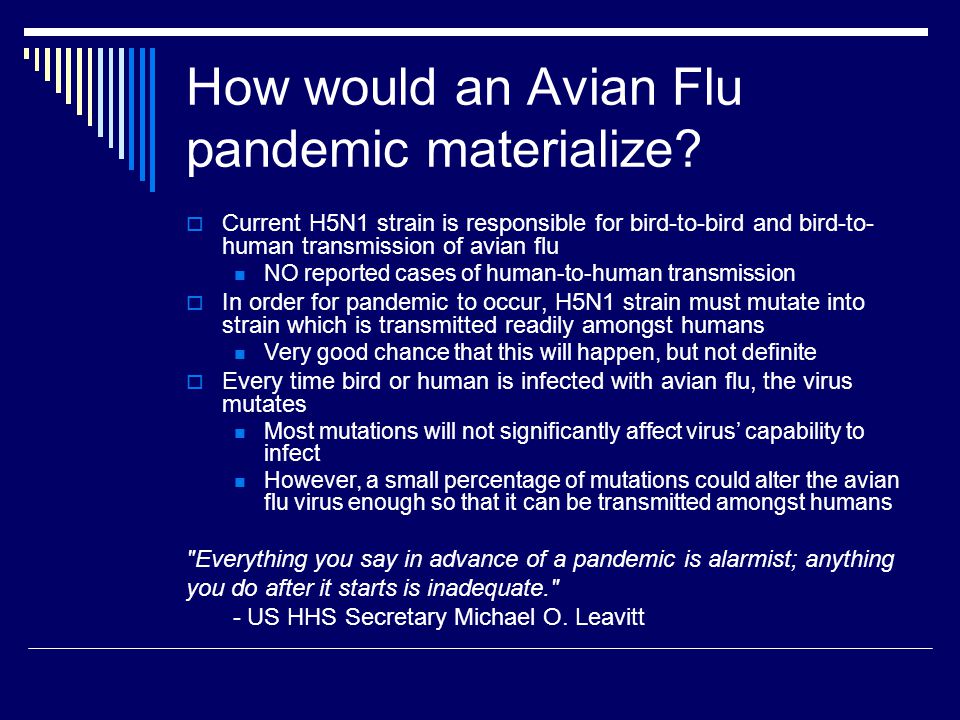 How would an Avian Flu pandemic materialize?

Current H5N1 strain is responsible for bird-to-bird and bird-to-human transmission of avian flu

NO reported cases of human-to-human transmission

In order for pandemic to occur, H5N1 strain must mutate into strain which is transmitted readily amongst humans

Very good chance that this will happen, but not definite

Every time bird or human is infected with avian flu, the virus mutates

Most mutations will not significantly affect virus' capability to infect

However, a small percentage of mutations could alter the avian flu virus enough so that it can be transmitted amongst humans

"Everything you say in advance of a pandemic is alarmist; anything you do after it starts is inadequate."
- US HHS Secretary Michael O. Leavitt